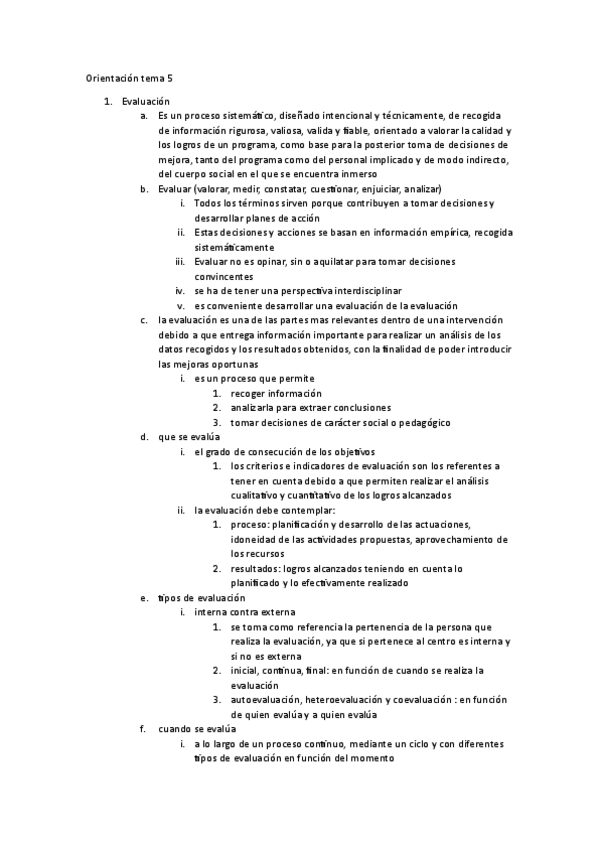 Orientación tema 5

1. Evaluación
a. Es un proceso sistemático, diseñado intencional y técnicamente, de recogida de información rigurosa, valiosa, valida y fiable, orientado a valorar la calidad y los logros de un programa, como base para la posterior toma de decisiones de mejora, tanto del programa como del personal implicado y de modo indirecto, del cuerpo social en el que se encuentra inmerso
b. Evaluar (valorar, medir, constatar, cuestionar, enjuiciar, analizar)
i. Todos los términos sirven porque contribuyen a tomar decisiones y desarrollar planes de acción
ii. Estas decisiones y acciones se basan en información empírica, recogida sistemáticamente
iii. Evaluar no es opinar, sin o aquilatar para tomar decisiones convincentes
iv. se ha de tener una perspectiva interdisciplinar
v. es conveniente desarrollar una evaluación de la evaluación
c. la evaluación es una de las partes mas relevantes dentro de una intervención debido a que entrega información importante para realizar un análisis de los datos recogidos y los resultados obtenidos, con la finalidad de poder introducir las mejoras oportunas
i. es un proceso que permite
1. recoger información
2. analizarla para extraer conclusiones
3. tomar decisiones de carácter social o pedagógico
d. que se evalúa
i. el grado de consecución de los objetivos
1. los criterios e indicadores de evaluación son los referentes a tener en cuenta debido a que permiten realizar el análisis cualitativo y cuantitativo de los logros alcanzados
ii. la evaluación debe contemplar:
1. proceso: planificación y desarrollo de las actuaciones, idoneidad de las actividades propuestas, aprovechamiento de los recursos
2. resultados: logros alcanzados teniendo en cuenta lo planificado y lo efectivamente realizado
e. tipos de evaluación
i. interna contra externa
1. se toma como referencia la pertenencia de la persona que realiza la evaluación, ya que si pertenece al centro es interna y si no es externa
2. inicial, continua, final: en función de cuando se realiza la evaluación
3. autoevaluación, heteroevaluación y coevaluación : en función de quien evalúa y a quien evalúa
f. cuando se evalúa
i. a lo largo de un proceso continuo, mediante un ciclo y con diferentes tipos de evaluación en función del momento